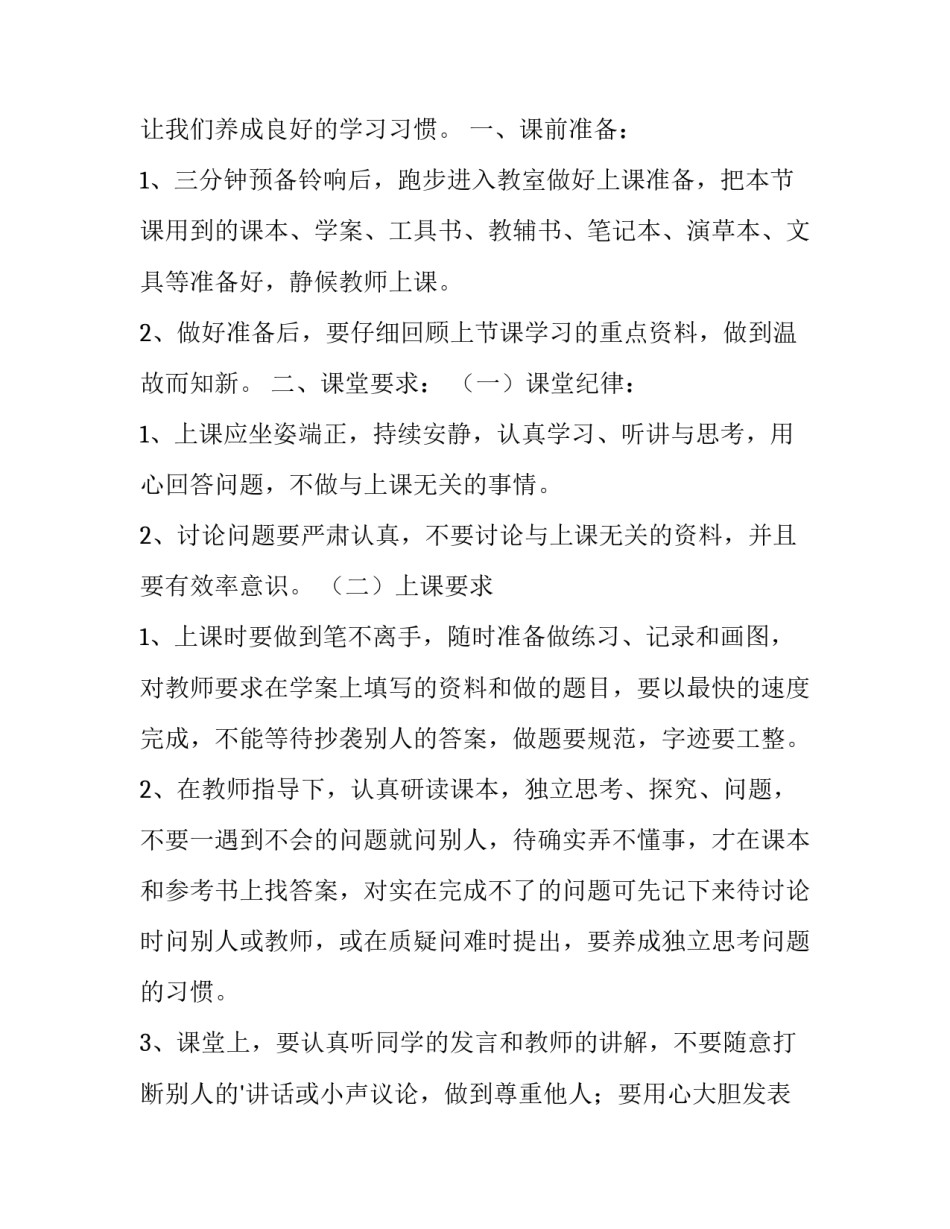 让我们养成良好的学习习惯。 一、课前准备：

1、三分钟预备铃响后，跑步进入教室做好上课准备，把本节课用到的课本、学案、工具书、教辅书、笔记本、演草本、文具等准备好，静候教师上课。

2、做好准备后，要仔细回顾上节课学习的重点资料，做到温故而知新。 二、课堂要求： （一）课堂纪律：

1、上课应坐姿端正，持续安静，认真学习、听讲与思考，用心回答问题，不做与上课无关的事情。

2、讨论问题要严肃认真，不要讨论与上课无关的资料，并且要有效率意识。 （二）上课要求

1、上课时要做到笔不离手，随时准备做练习、记录和画图，对教师要求在学案上填写的资料和做的题目，要以最快的速度完成，不能等待抄袭别人的答案，做题要规范，字迹要工整。

2、在教师指导下，认真研读课本，独立思考、探究、问题，不要一遇到不会的问题就问别人，待确实弄不懂事，才在课本和参考书上找答案，对实在完成不了的问题可先记下来待讨论时问别人或教师，或在质疑问难时提出，要养成独立思考问题的习惯。

3、课堂上，要认真听同学的发言和教师的讲解，不要随意打断别人的'讲话或小声议论，做到尊重他人；要用心大胆发表